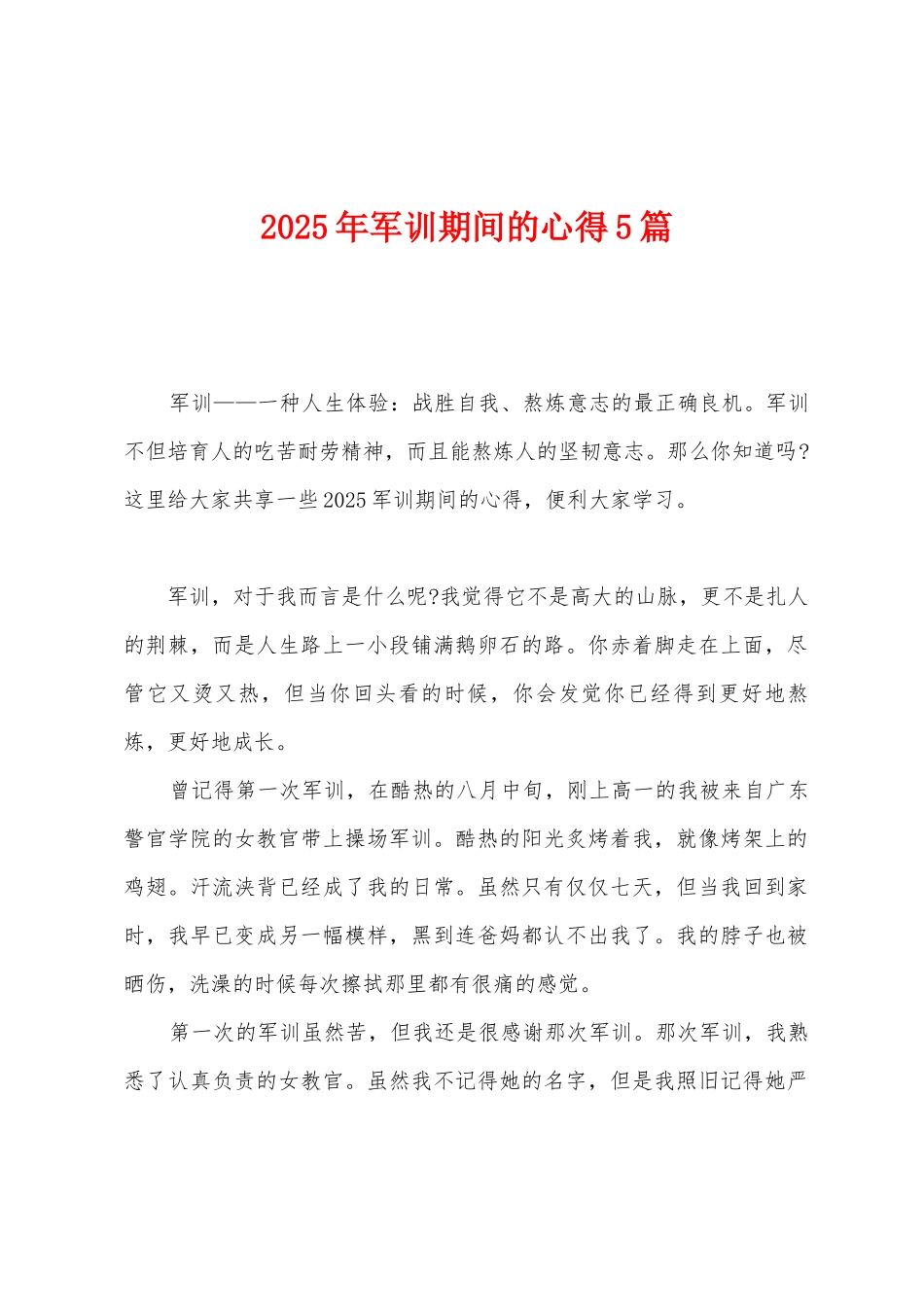 2025年军训期间的心得5篇

军训——一种人生体验：战胜自我、熬炼意志的最正确良机。军训不但培育人的吃苦耐劳精神，而且能熬炼人的坚韧意志。那么你知道吗?这里给大家共享一些2025军训期间的心得，便利大家学习。

军训，对于我而言是什么呢?我觉得它不是高大的山脉，更不是扎人的荆棘，而是人生路上一小段铺满鹅卵石的路。你赤着脚走在上面，尽管它又烫又热，但当你回头看的时候，你会发觉你已经得到更好地熬炼，更好地成长。

曾记得第一次军训，在酷热的八月中旬，刚上高一的我被来自广东警官学院的女教官带上操场军训。酷热的阳光炙烤着我，就像烤架上的鸡翅。汗流浃背已经成了我的日常。虽然只有仅仅七天，但当我回到家时，我早已变成另一幅模样，黑到连爸妈都认不出我了。我的脖子也被晒伤，洗澡的时候每次擦拭那里都有很痛的感觉。

第一次的军训虽然苦，但我还是很感谢那次军训。那次军训，我熟悉了认真负责的女教官。虽然我不记得她的名字，但是我照旧记得她严